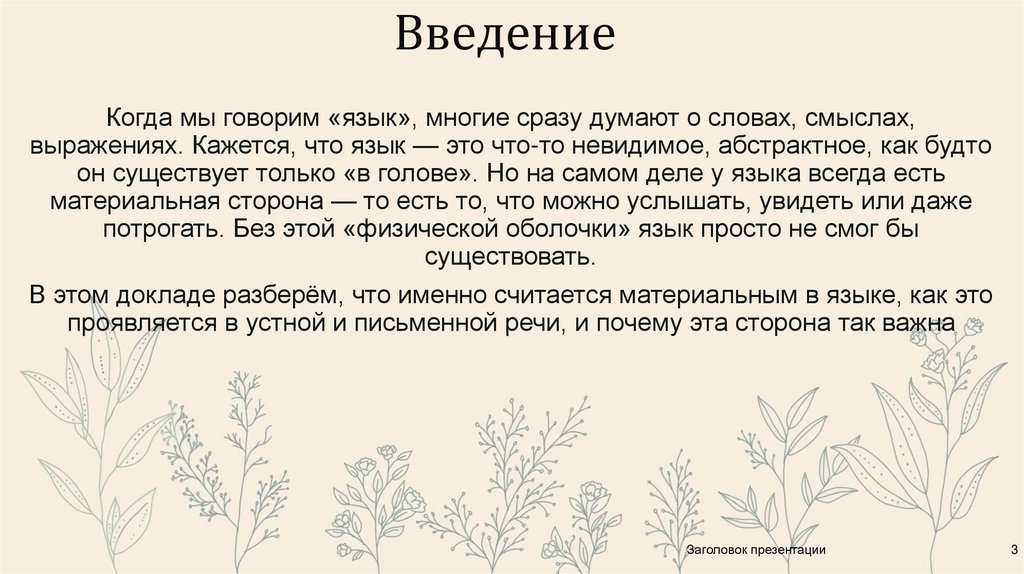 Введение

Когда мы говорим «язык», многие сразу думают о словах, смыслах, выражениях. Кажется, что язык — это что-то невидимое, абстрактное, как будто он существует только «в голове». Но на самом деле у языка всегда есть материальная сторона — то есть то, что можно услышать, увидеть или даже потрогать. Без этой «физической оболочки» язык просто не смог бы существовать.

В этом докладе разберём, что именно считается материальным в языке, как это проявляется в устной и письменной речи, и почему эта сторона так важна

Заголовок презентации

3